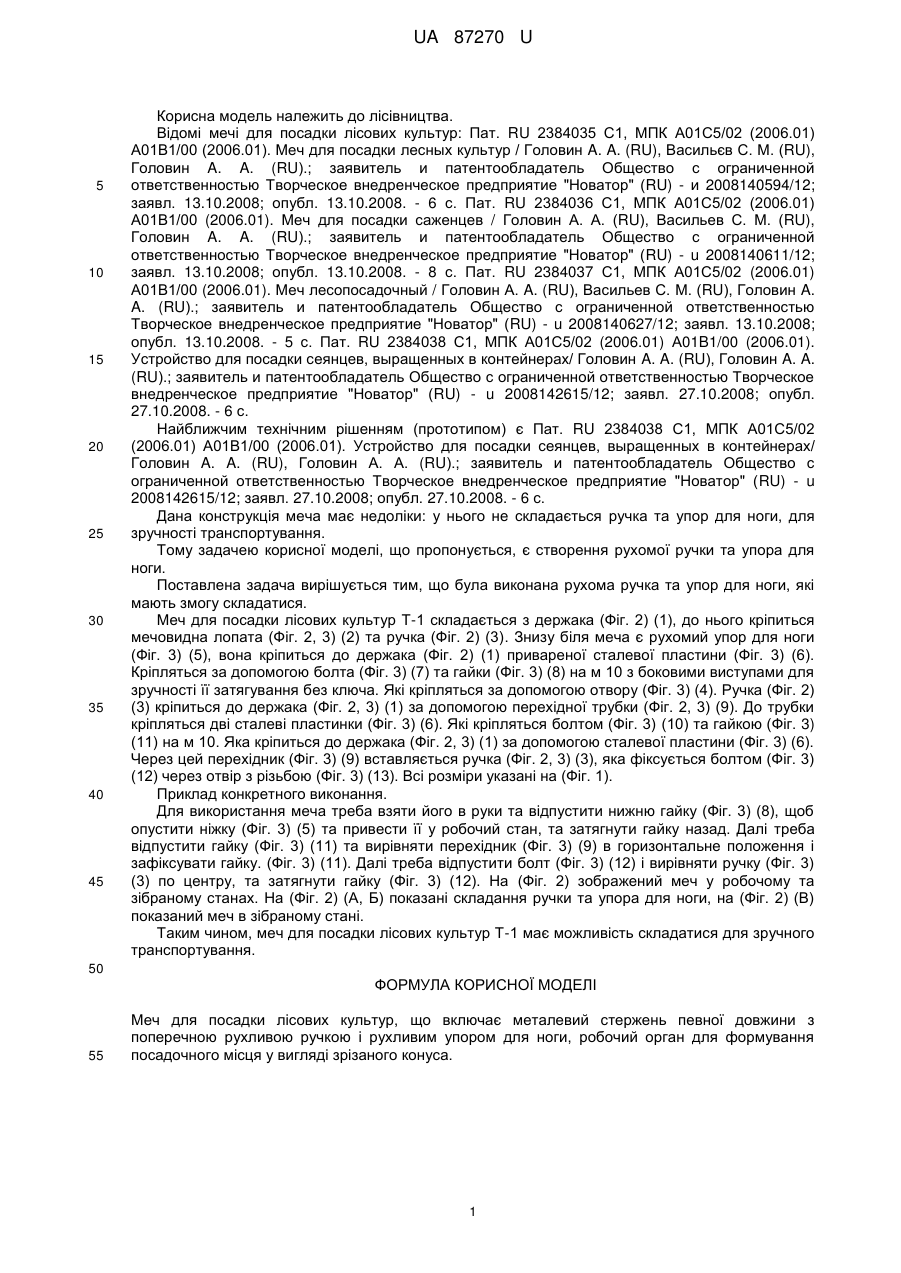 UA 87270 U

Корисна модель належить до лісівництва.

Відомі мечі для посадки лісових культур: Пат. RU 2384035 C1, МПК A01C5/02 (2006.01) A01B1/00 (2006.01). Меч для посадки лесных культур / Головин А. А. (RU), Васильєв С. М. (RU), Головин А. А. (RU).; заявитель и патентообладатель Общество с ограниченной ответственностью Творческое внедренческое предприятие "Новатор" (RU) - и 2008140594/12; заявл. 13.10.2008; опубл. 13.10.2008. - 6 с. Пат. RU 2384036 C1, МПК A01C5/02 (2006.01) A01B1/00 (2006.01). Меч для посадки саженцев / Головин А. А. (RU), Васильев С. М. (RU), Головин А. А. (RU).; заявитель и патентообладатель Общество с ограниченной ответственностью Творческое внедренческое предприятие "Новатор" (RU) - u 2008140611/12; заявл. 13.10.2008; опубл. 13.10.2008. - 8 с. Пат. RU 2384037 C1, МПК A01C5/02 (2006.01) A01B1/00 (2006.01). Меч лесопосадочный / Головин А. А. (RU), Васильев С. М. (RU), Головин А. А. (RU).; заявитель и патентообладатель Общество с ограниченной ответственностью Творческое внедренческое предприятие "Новатор" (RU) - u 2008140627/12; заявл. 13.10.2008; опубл. 13.10.2008. - 5 с. Пат. RU 2384038 C1, МПК A01C5/02 (2006.01) A01B1/00 (2006.01). Устройство для посадки сеянцев, выращенных в контейнерах/ Головин А. А. (RU), Головин А. А. (RU).; заявитель и патентообладатель Общество с ограниченной ответственностью Творческое внедренческое предприятие "Новатор" (RU) - u 2008142615/12; заявл. 27.10.2008; опубл. 27.10.2008. - 6 с.

Найближчим технічним рішенням (прототипом) є Пат. RU 2384038 C1, МПК A01C5/02 (2006.01) A01B1/00 (2006.01). Устройство для посадки сеянцев, выращенных в контейнерах/ Головин А. А. (RU), Головин А. А. (RU).; заявитель и патентообладатель Общество с ограниченной ответственностью Творческое внедренческое предприятие "Новатор" (RU) - u 2008142615/12; заявл. 27.10.2008; опубл. 27.10.2008. - 6 с.

Дана конструкція меча має недоліки: у нього не складається ручка та упор для ноги, для зручності транспортування.

Тому задачею корисної моделі, що пропонується, є створення рухомої ручки та упора для ноги.

Поставлена задача вирішується тим, що була виконана рухома ручка та упор для ноги, які мають змогу складатися.

Меч для посадки лісових культур Т-1 складається з держака (Фіг. 2) (1), до нього кріпиться мечовидна лопата (Фіг. 2, 3) (2) та ручка (Фіг. 2) (3). Знизу біля меча є рухомий упор для ноги (Фіг. 3) (5), вона кріпиться до держака (Фіг. 2) (1) привареної сталевої пластини (Фіг. 3) (6). Кріпляться за допомогою болта (Фіг. 3) (7) та гайки (Фіг. 3) (8) на м 10 з боковими виступами для зручності її затягування без ключа. Які кріпляться за допомогою отвору (Фіг. 3) (4). Ручка (Фіг. 2) (3) кріпиться до держака (Фіг. 2, 3) (1) за допомогою перехідної трубки (Фіг. 2, 3) (9). До трубки кріпляться дві сталеві пластинки (Фіг. 3) (6). Які кріпляться болтом (Фіг. 3) (10) та гайкою (Фіг. 3) (11) на м 10. Яка кріпиться до держака (Фіг. 2, 3) (1) за допомогою сталевої пластини (Фіг. 3) (6). Через цей перехідник (Фіг. 3) (9) вставляється ручка (Фіг. 2, 3) (3), яка фіксується болтом (Фіг. 3) (12) через отвір з різьбою (Фіг. 3) (13). Всі розміри указані на (Фіг. 1).

Приклад конкретного виконання.

Для використання меча треба взяти його в руки та відпустити нижню гайку (Фіг. 3) (8), щоб опустити ніжку (Фіг. 3) (5) та привести її у робочий стан, та затягнути гайку назад. Далі треба відпустити гайку (Фіг. 3) (11) та вирівняти перехідник (Фіг. 3) (9) в горизонтальне положення і зафіксувати гайку. (Фіг. 3) (11). Далі треба відпустити болт (Фіг. 3) (12) і вирівняти ручку (Фіг. 3) (3) по центру, та затягнути гайку (Фіг. 3) (12). На (Фіг. 2) зображений меч у робочому та зібраному станах. На (Фіг. 2) (А, Б) показані складання ручки та упора для ноги, на (Фіг. 2) (В) показаний меч в зібраному стані.

Таким чином, меч для посадки лісових культур Т-1 має можливість складатися для зручного транспортування.

ФОРМУЛА КОРИСНОЇ МОДЕЛІ

Меч для посадки лісових культур, що включає металевий стержень певної довжини з поперечною рухливою ручкою і рухливим упором для ноги, робочий орган для формування посадочного місця у вигляді зрізаного конуса.

5
10
15
20
25
30
35
40
45
50
55

1